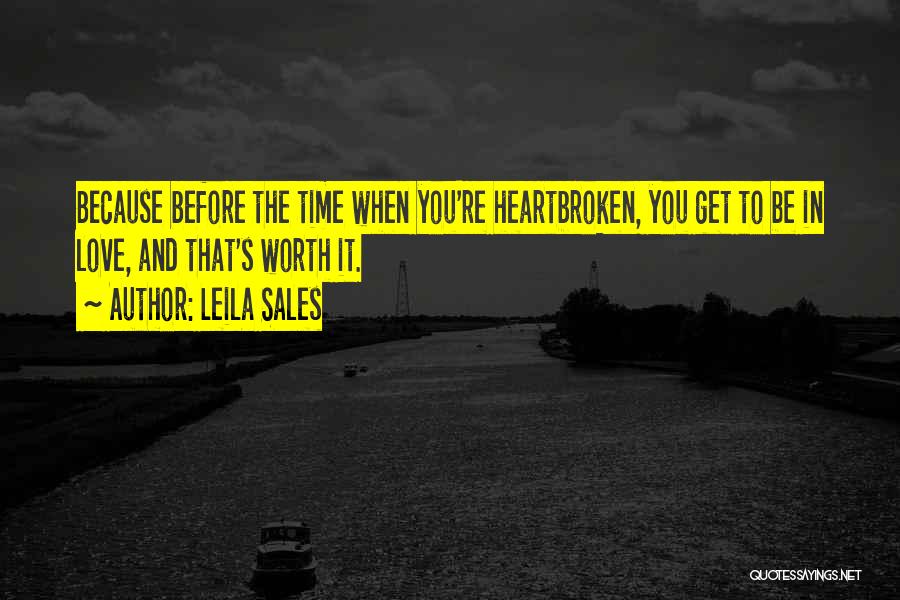 BECAUSE BEFORE THE TIME WHEN YOU'RE HEARTBROKEN, YOU GET TO BE IN LOVE, AND THAT'S WORTH IT.

~ AUTHOR: LEILA SALES

QUOTESSAYINGS.NET